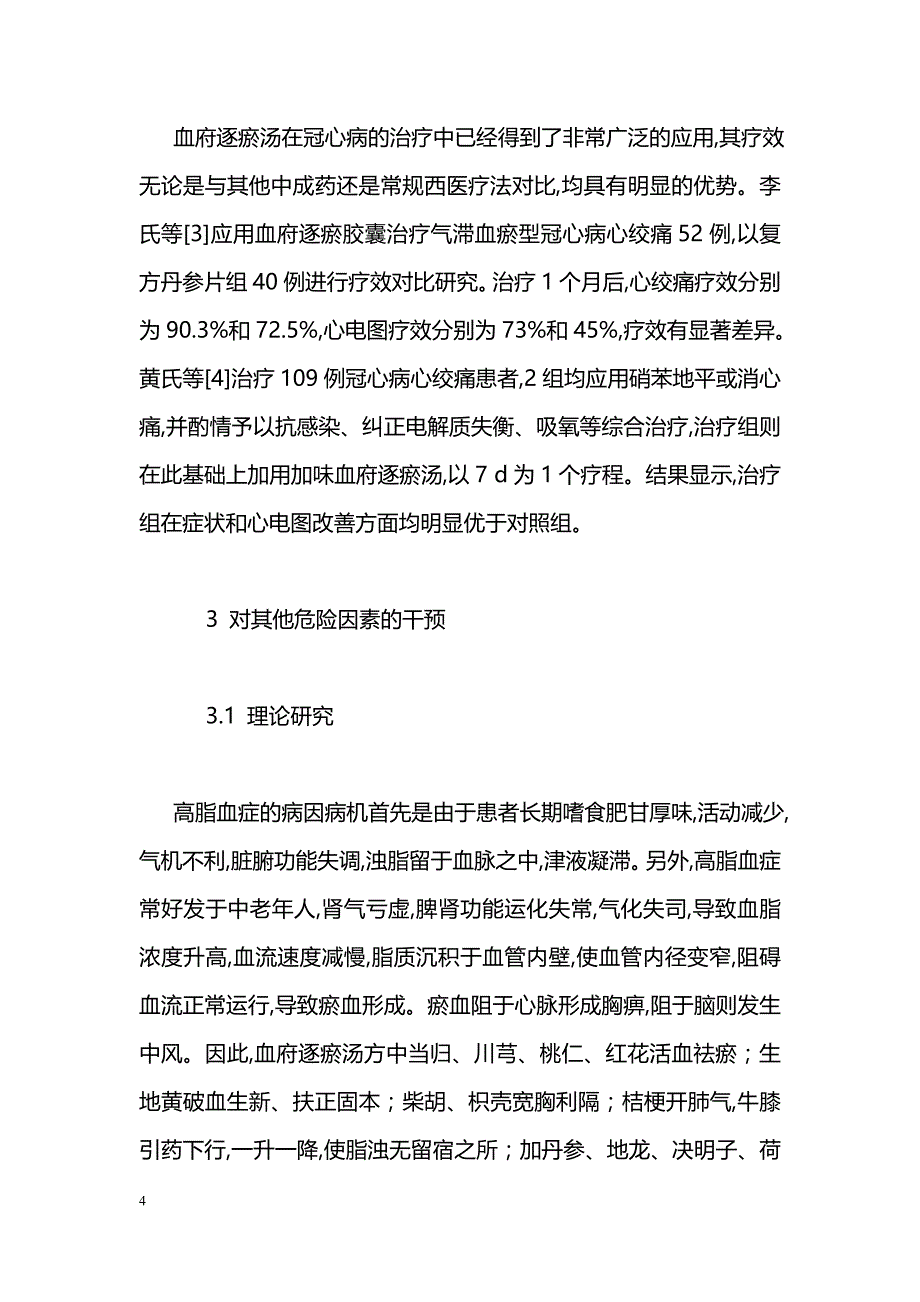 血府逐瘀汤在冠心病的治疗中已经得到了非常广泛的应用,其疗效无论是与其他中成药还是常规西医疗法对比,均具有明显的优势。李氏等[3]应用血府逐瘀胶囊治疗气滞血瘀型冠心病心绞痛 52 例,以复方丹参片组 40 例进行疗效对比研究。治疗 1 个月后,心绞痛疗效分别为 90.3%和 72.5%,心电图疗效分别为 73%和 45%,疗效有显著差异。黄氏等[4]治疗 109 例冠心病心绞痛患者,2 组均应用硝苯地平或消心痛,并酌情予以抗感染、纠正电解质失衡、吸氧等综合治疗,治疗组则在此基础上加用加味血府逐瘀汤,以 7 d 为 1 个疗程。结果显示,治疗组在症状和心电图改善方面均明显优于对照组。

3 对其他危险因素的干预

3.1 理论研究

高脂血症的病因病机首先是由于患者长期嗜食肥甘厚味,活动减少,气机不利,脏腑功能失调,浊脂留于血脉之中,津液凝滞。另外,高脂血症常好发于中老年人,肾气亏虚,脾肾功能运化失常,气化失司,导致血脂浓度升高,血流速度减慢,脂质沉积于血管内壁,使血管内径变窄,阻碍血流正常运行,导致瘀血形成。瘀血阻于心脉形成胸痹,阻于脑则发生中风。因此,血府逐瘀汤方中当归、川芎、桃仁、红花活血祛瘀；生地黄破血生新、扶正固本；柴胡、枳壳宽胸利隔；桔梗开肺气,牛膝引药下行,一升一降,使脂浊无留宿之所；加丹参、地龙、决明子、荷

4